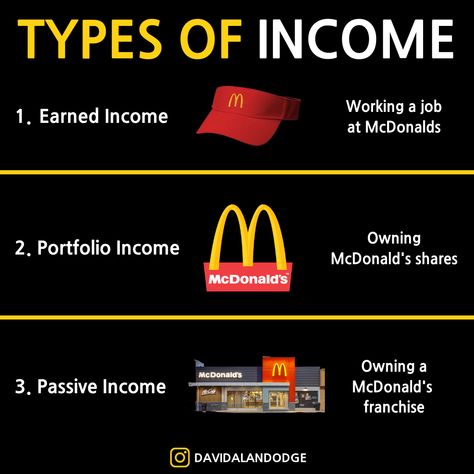 TYPES OF INCOME

1. Earned Income

Working a job at McDonalds

2. Portfolio Income

McDonald's

Owning McDonald's shares

3. Passive Income

McDonald's

Owning a McDonald's franchise

DAVIDALANDODGE